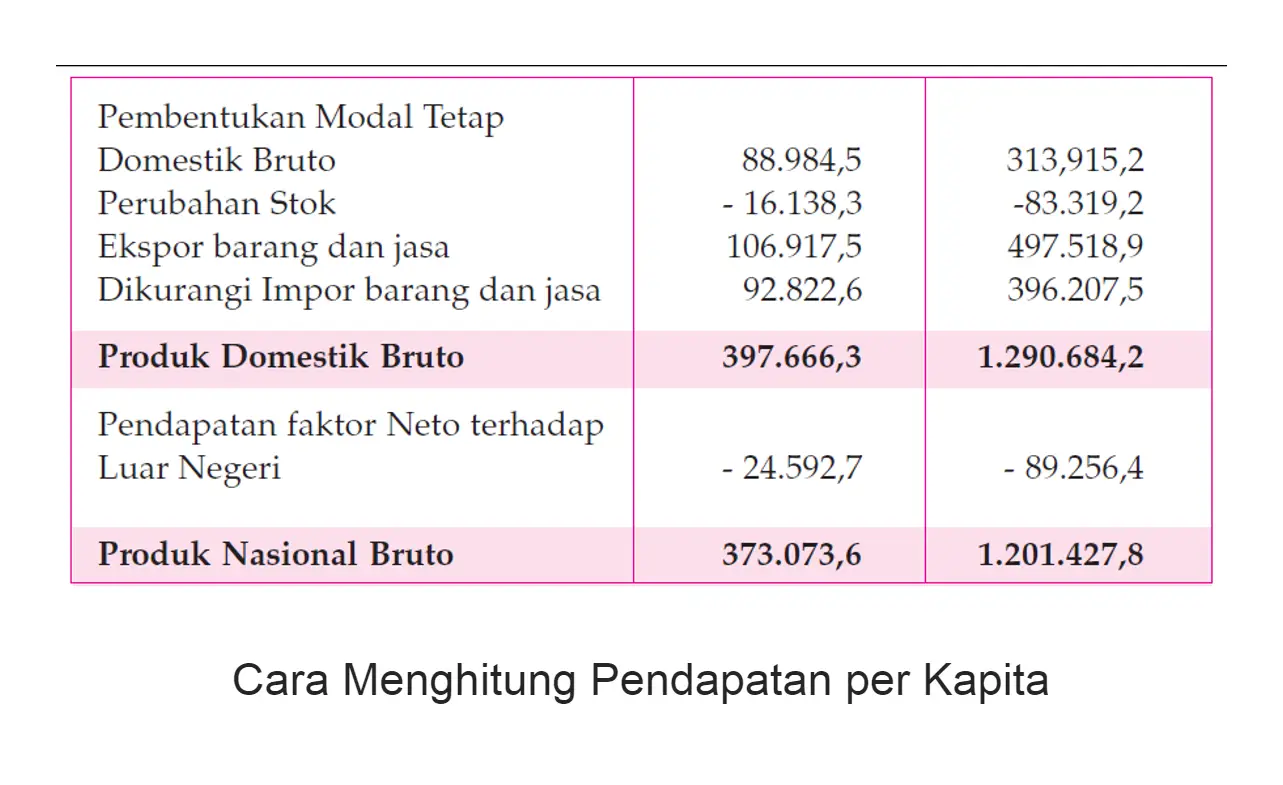 | | | |
|---|---|---|
| Pembentukan Modal Tetap Domestik Bruto | 88.984,5 | 313,915,2 |
| Perubahan Stok | - 16.138,3 | -83.319,2 |
| Ekspor barang dan jasa | 106.917,5 | 497.518,9 |
| Dikurangi Impor barang dan jasa | 92.822,6 | 396.207,5 |
| **Produk Domestik Bruto** | **397.666,3** | **1.290.684,2** |
| Pendapatan faktor Neto terhadap Luar Negeri | - 24.592,7 | - 89.256,4 |
| **Produk Nasional Bruto** | **373.073,6** | **1.201.427,8** |

Cara Menghitung Pendapatan per Kapita